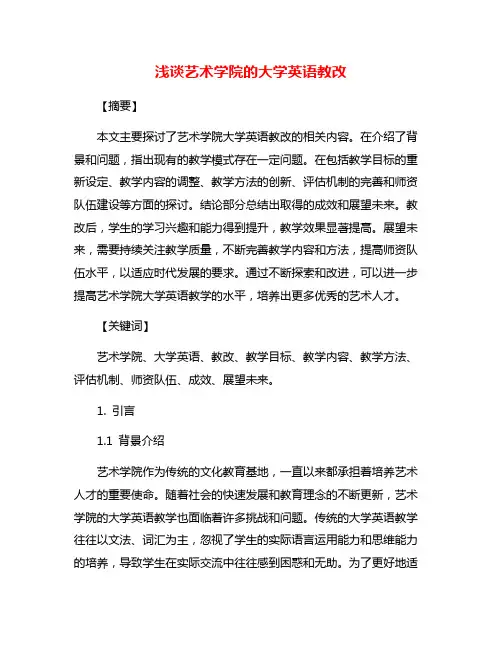 浅谈艺术学院的大学英语教改

【摘要】

本文主要探讨了艺术学院大学英语教改的相关内容。在介绍了背景和问题，指出现有的教学模式存在一定问题。在包括教学目标的重新设定、教学内容的调整、教学方法的创新、评估机制的完善和师资队伍建设等方面的探讨。结论部分总结出取得的成效和展望未来。教改后，学生的学习兴趣和能力得到提升，教学效果显著提高。展望未来，需要持续关注教学质量，不断完善教学内容和方法，提高师资队伍水平，以适应时代发展的要求。通过不断探索和改进，可以进一步提高艺术学院大学英语教学的水平，培养出更多优秀的艺术人才。

【关键词】

艺术学院、大学英语、教改、教学目标、教学内容、教学方法、评估机制、师资队伍、成效、展望未来。

1. 引言

1.1 背景介绍

艺术学院作为传统的文化教育基地，一直以来都承担着培养艺术人才的重要使命。随着社会的快速发展和教育理念的不断更新，艺术学院的大学英语教学也面临着许多挑战和问题。传统的大学英语教学往往以文法、词汇为主，忽视了学生的实际语言运用能力和思维能力的培养，导致学生在实际交流中往往感到困惑和无助。为了更好地适